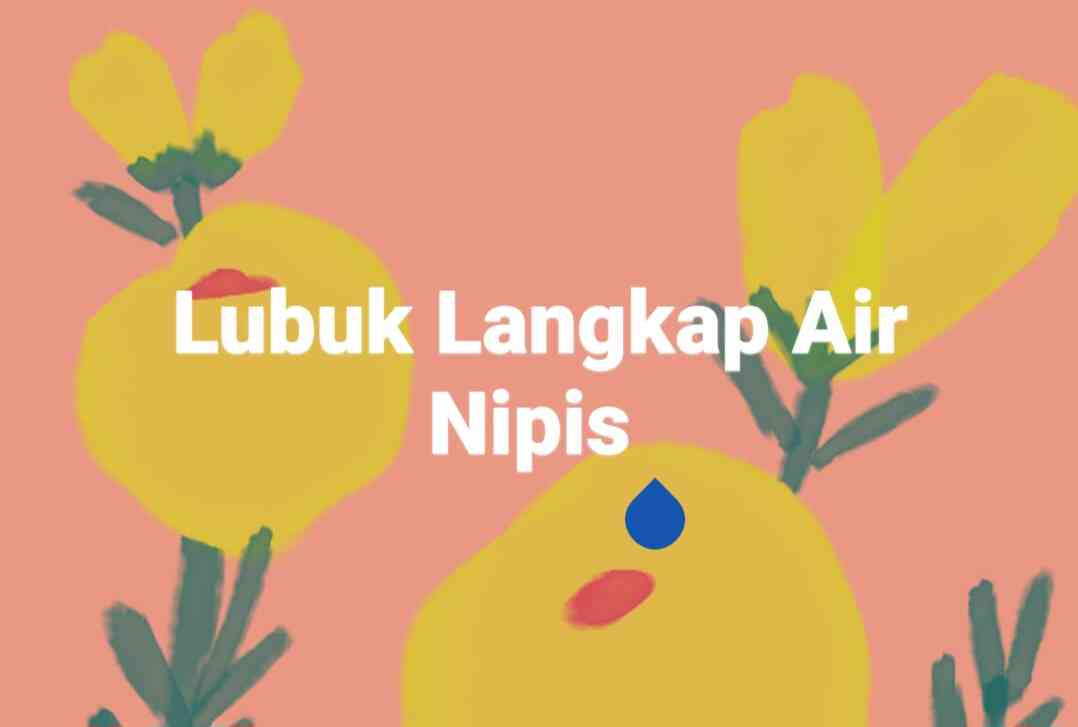 Lubuk Langkap Air Nipis